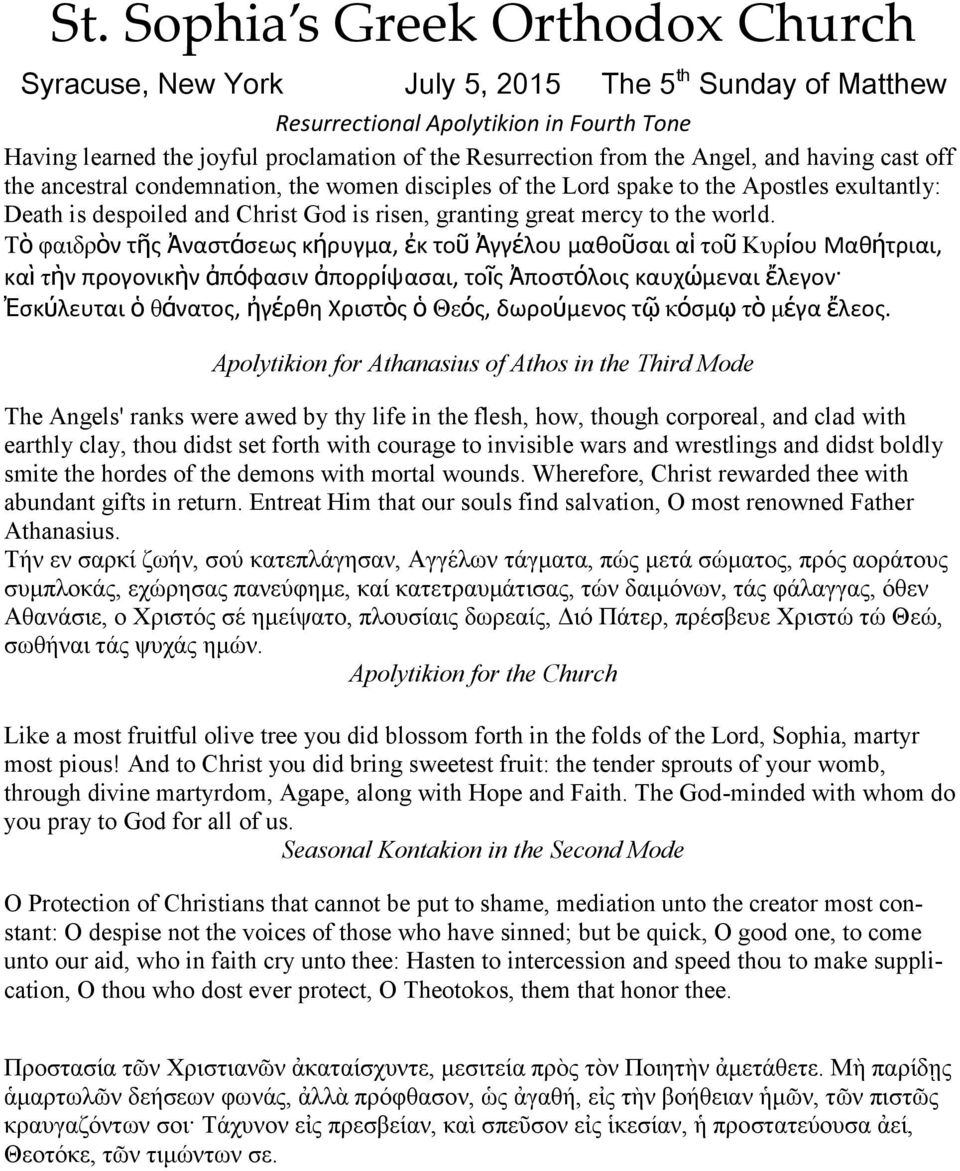 St. Sophia's Greek Orthodox Church

Syracuse, New York July 5, 2015 The 5$^{th}$ Sunday of Matthew

Resurrectional Apolytikion in Fourth Tone

Having learned the joyful proclamation of the Resurrection from the Angel, and having cast off the ancestral condemnation, the women disciples of the Lord spake to the Apostles exultantly: Death is despoiled and Christ God is risen, granting great mercy to the world.
Τὸ φαιδρὸν τῆς Ἀναστάσεως κήρυγμα, ἐκ τοῦ Ἀγγέλου μαθοῦσαι αἱ τοῦ Κυρίου Μαθήτριαι, καὶ τὴν προγονικὴν ἀπόφασιν ἀπορρίψασαι, τοῖς Ἀποστόλοις καυχώμεναι ἔλεγον· Ἐσκύλευται ὁ θάνατος, ἠγέρθη Χριστὸς ὁ Θεός, δωρούμενος τῷ κόσμῳ τὸ μέγα ἔλεος.

Apolytikion for Athanasius of Athos in the Third Mode

The Angels' ranks were awed by thy life in the flesh, how, though corporeal, and clad with earthly clay, thou didst set forth with courage to invisible wars and wrestlings and didst boldly smite the hordes of the demons with mortal wounds. Wherefore, Christ rewarded thee with abundant gifts in return. Entreat Him that our souls find salvation, O most renowned Father Athanasius.
Τήν εν σαρκί ζωήν, σού κατεπλάγησαν, Αγγέλων τάγματα, πώς μετά σώματος, πρός αοράτους συμπλοκάς, εχώρησας πανεύφημε, καί κατετραυμάτισας, τών δαιμόνων, τάς φάλαγγας, όθεν Αθανάσιε, ο Χριστός σέ ημείψατο, πλουσίαις δωρεαίς, Διό Πάτερ, πρέσβευε Χριστώ τώ Θεώ, σωθήναι τάς ψυχάς ημών.

Apolytikion for the Church

Like a most fruitful olive tree you did blossom forth in the folds of the Lord, Sophia, martyr most pious! And to Christ you did bring sweetest fruit: the tender sprouts of your womb, through divine martyrdom, Agape, along with Hope and Faith. The God-minded with whom do you pray to God for all of us.

Seasonal Kontakion in the Second Mode

O Protection of Christians that cannot be put to shame, mediation unto the creator most constant: O despise not the voices of those who have sinned; but be quick, O good one, to come unto our aid, who in faith cry unto thee: Hasten to intercession and speed thou to make supplication, O thou who dost ever protect, O Theotokos, them that honor thee.

Προστασία τῶν Χριστιανῶν ἀκαταίσχυντε, μεσιτεία πρὸς τὸν Ποιητὴν ἀμετάθετε. Μὴ παρίδῃς ἁμαρτωλῶν δεήσεων φωνάς, ἀλλὰ πρόφθασον, ὡς ἀγαθή, εἰς τὴν βοήθειαν ἡμῶν, τῶν πιστῶς κραυγαζόντων σοι· Τάχυνον εἰς πρεσβείαν, καὶ σπεῦσον εἰς ἱκεσίαν, ἡ προστατεύουσα ἀεί, Θεοτόκε, τῶν τιμώντων σε.